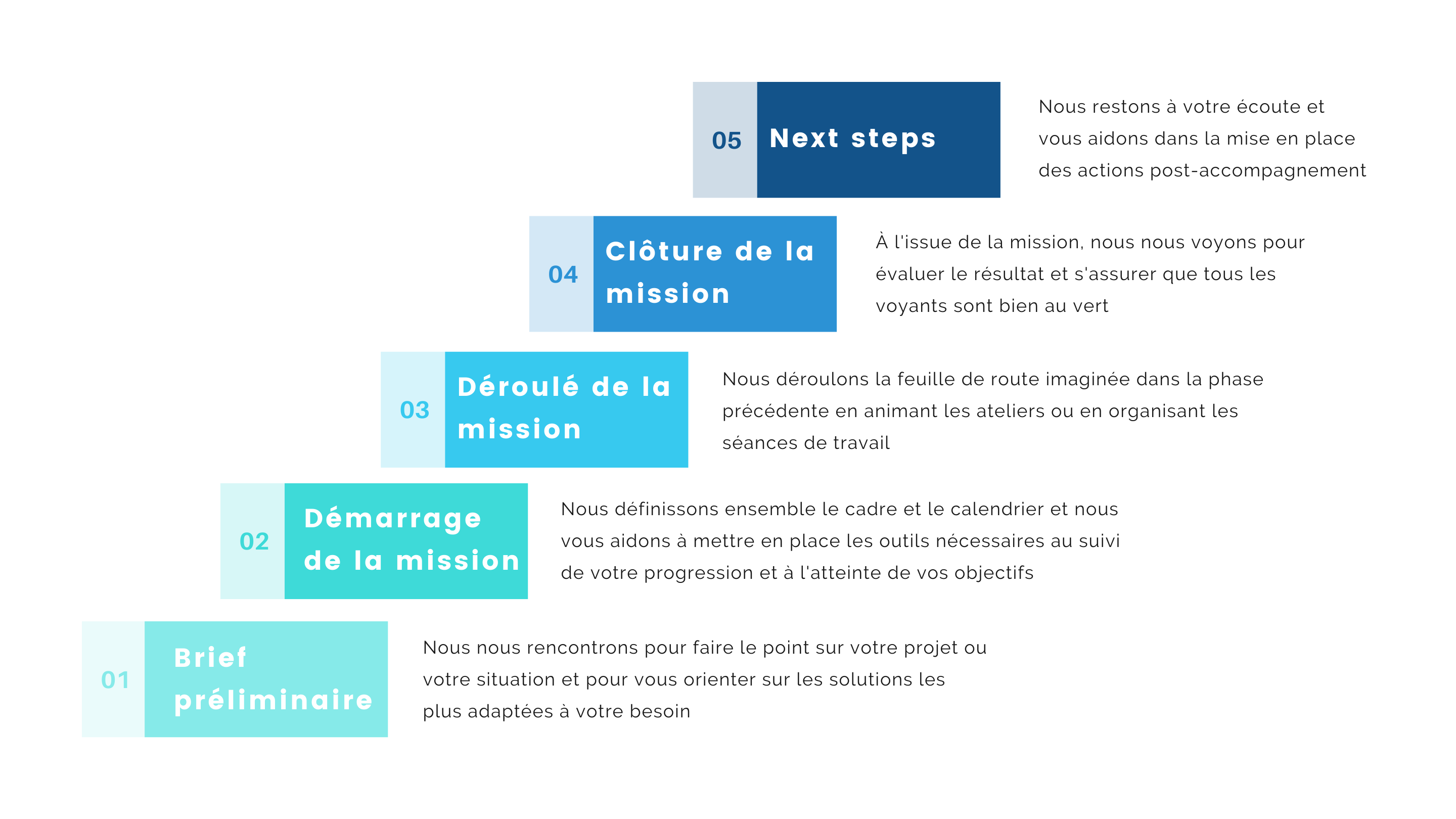 05 Next steps

Nous restons à votre écoute et vous aidons dans la mise en place des actions post-accompagnement

04 Clôture de la mission

À l'issue de la mission, nous nous voyons pour évaluer le résultat et s'assurer que tous les voyants sont bien au vert

03 Déroulé de la mission

Nous déroulons la feuille de route imaginée dans la phase précédente en animant les ateliers ou en organisant les séances de travail

02 Démarrage de la mission

Nous définissons ensemble le cadre et le calendrier et nous vous aidons à mettre en place les outils nécessaires au suivi de votre progression et à l'atteinte de vos objectifs

01 Brief préliminaire

Nous nous rencontrons pour faire le point sur votre projet ou votre situation et pour vous orienter sur les solutions les plus adaptées à votre besoin